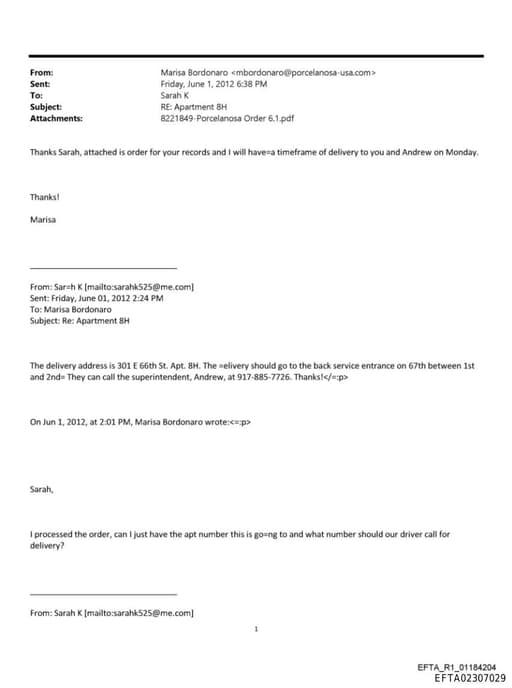 From: Marisa Bordonaro <mbordonaro@porcelanosa-usa.com>
Sent: Friday, June 1, 2012 6:38 PM
To: Sarah K
Subject: RE: Apartment 8H
Attachments: 8221849-Porcelanosa Order 6.1.pdf

Thanks Sarah, attached is order for your records and I will have=a timeframe of delivery to you and Andrew on Monday.

Thanks!

Marisa

From: Sar=h K [mailto:sarahk525@me.com]
Sent: Friday, June 01, 2012 2:24 PM
To: Marisa Bordonaro
Subject: Re: Apartment 8H

The delivery address is 301 E 66th St. Apt. 8H. The =elivery should go to the back service entrance on 67th between 1st and 2nd= They can call the superintendent, Andrew, at 917-885-7726. Thanks!</=:p>

On Jun 1, 2012, at 2:01 PM, Marisa Bordonaro wrote:<=:p>

Sarah,

I processed the order, can I just have the apt number this is go=ng to and what number should our driver call for delivery?

From: Sarah K [mailto:sarahk525@me.com]

1

EFTA_R1_01184204
EFTA02307029